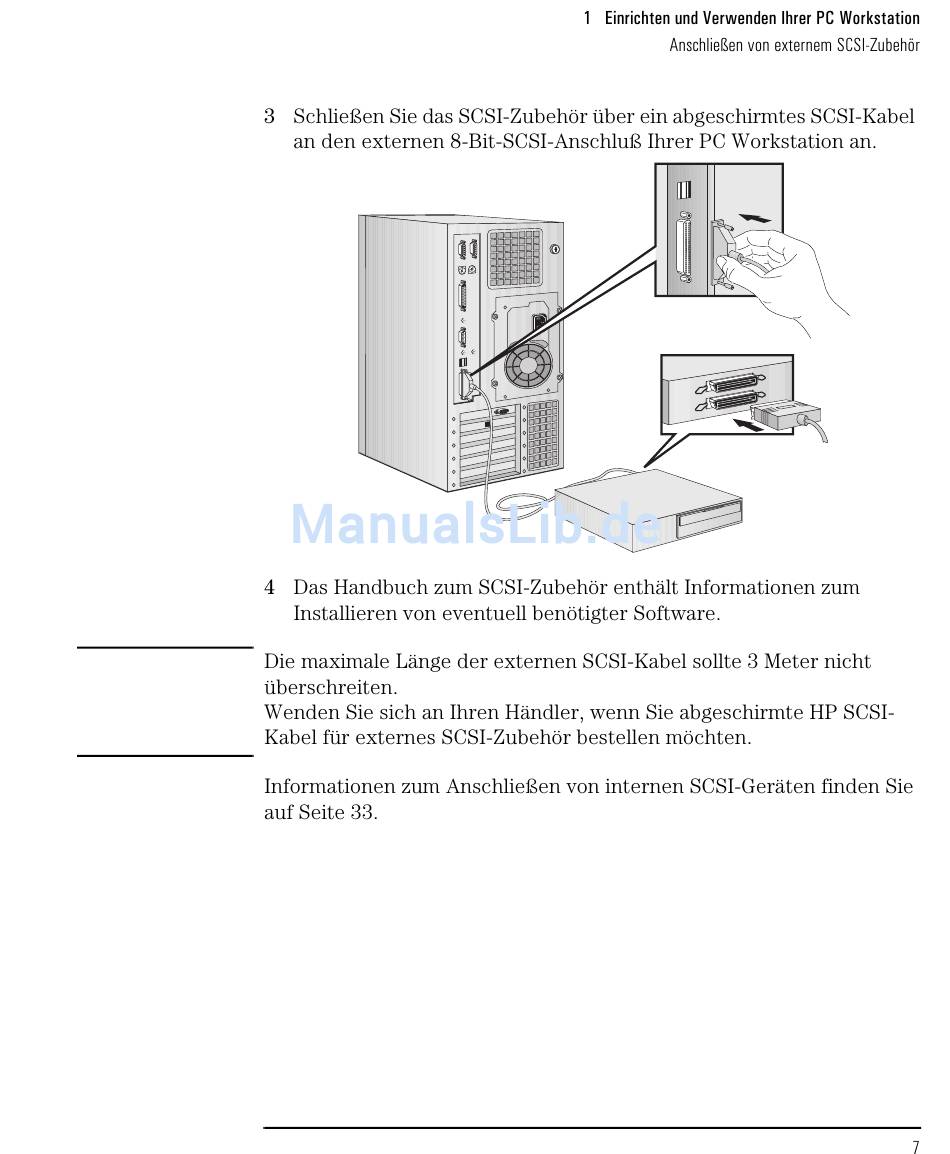 1 Einrichten und Verwenden Ihrer PC Workstation
Anschließen von externem SCSI-Zubehör

3 Schließen Sie das SCSI-Zubehör über ein abgeschirmtes SCSI-Kabel an den externen 8-Bit-SCSI-Anschluß Ihrer PC Workstation an.

ManualsLib.de

4 Das Handbuch zum SCSI-Zubehör enthält Informationen zum Installieren von eventuell benötigter Software.

Die maximale Länge der externen SCSI-Kabel sollte 3 Meter nicht überschreiten.
Wenden Sie sich an Ihren Händler, wenn Sie abgeschirmte HP SCSI-Kabel für externes SCSI-Zubehör bestellen möchten.

Informationen zum Anschließen von internen SCSI-Geräten finden Sie auf Seite 33.

7